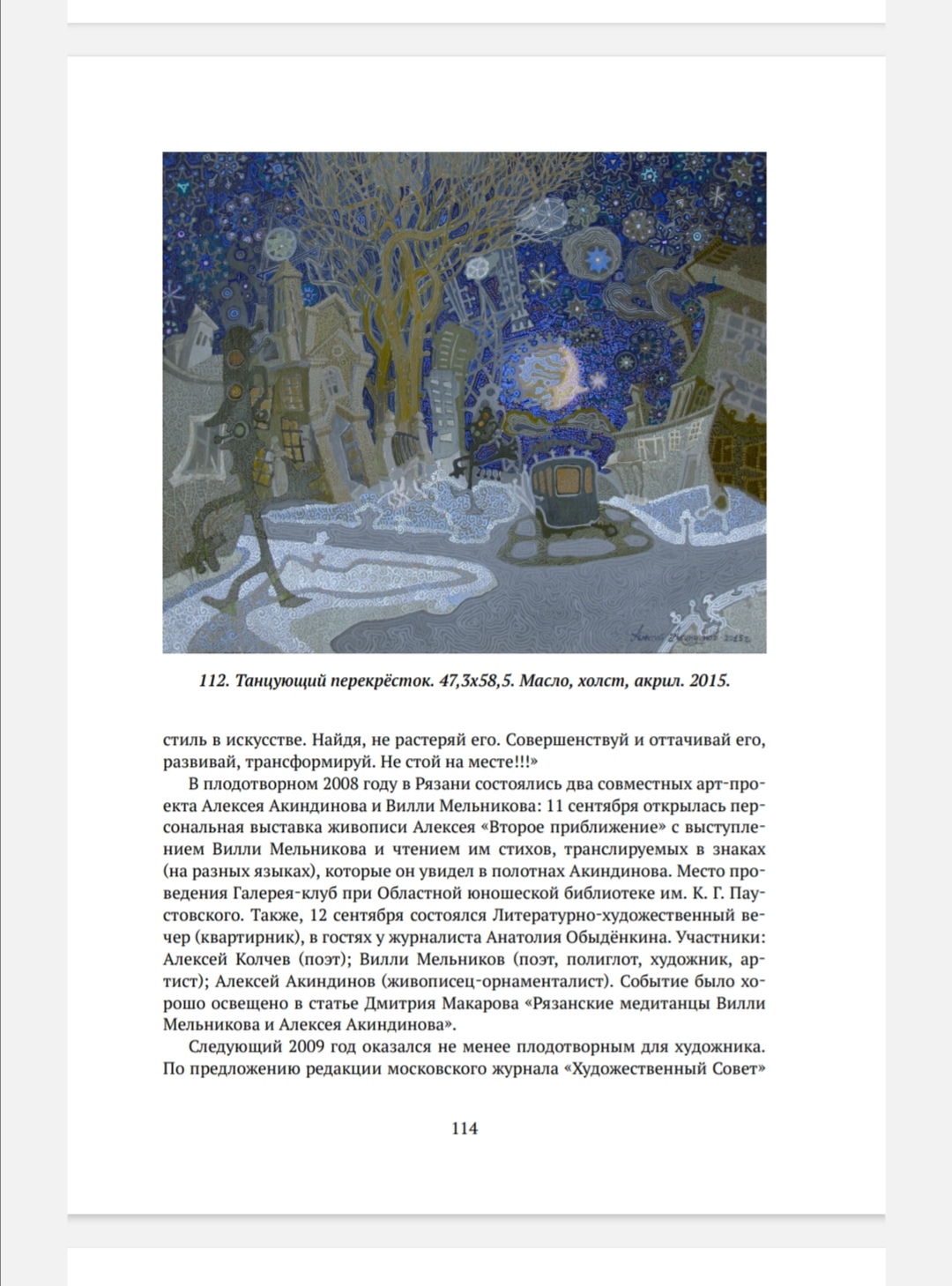 112. Танцующий перекрёсток. 47,3х58,5. Масло, холст, акрил. 2015.

стиль в искусстве. Найдя, не растеряй его. Совершенствуй и оттачивай его, развивай, трансформируй. Не стой на месте!!!»

В плодотворном 2008 году в Рязани состоялись два совместных арт-проекта Алексея Акиндинова и Вилли Мельникова: 11 сентября открылась персональная выставка живописи Алексея «Второе приближение» с выступлением Вилли Мельникова и чтением им стихов, транслируемых в знаках (на разных языках), которые он увидел в полотнах Акиндинова. Место проведения Галерея-клуб при Областной юношеской библиотеке им. К. Г. Паустовского. Также, 12 сентября состоялся Литературно-художественный вечер (квартирник), в гостях у журналиста Анатолия Обыдёнкина. Участники: Алексей Колчев (поэт); Вилли Мельников (поэт, полиглот, художник, артист); Алексей Акиндинов (живописец-орнаменталист). Событие было хорошо освещено в статье Дмитрия Макарова «Рязанские медитанцы Вилли Мельникова и Алексея Акиндинова».

Следующий 2009 год оказался не менее плодотворным для художника. По предложению редакции московского журнала «Художественный Совет»

114